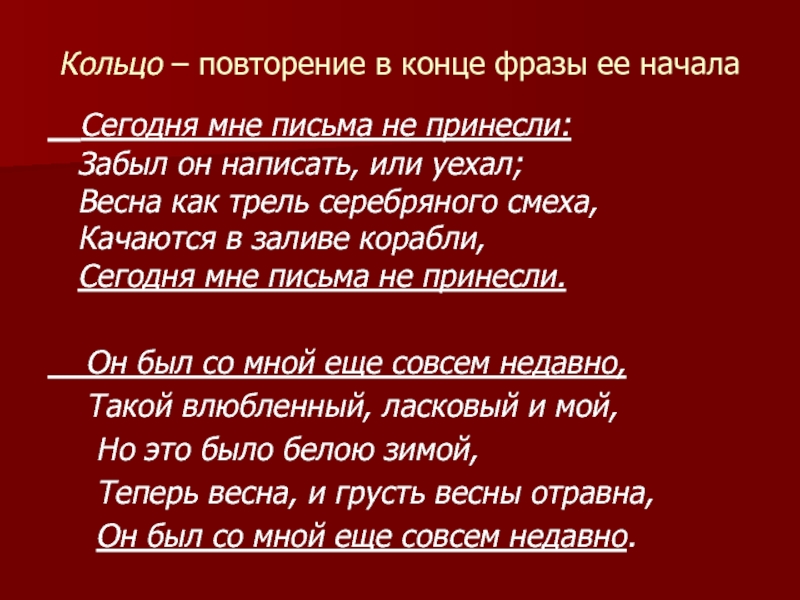 Кольцо – повторение в конце фразы ее начала

Сегодня мне письма не принесли:
Забыл он написать, или уехал;
Весна как трель серебряного смеха,
Качаются в заливе корабли,
Сегодня мне письма не принесли.

Он был со мной еще совсем недавно,
Такой влюбленный, ласковый и мой,
Но это было белою зимой,
Теперь весна, и грусть весны отравна,
Он был со мной еще совсем недавно.